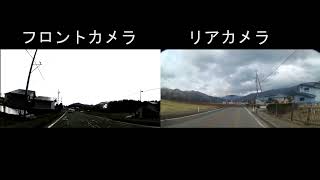 フロントカメラ

リアカメラ